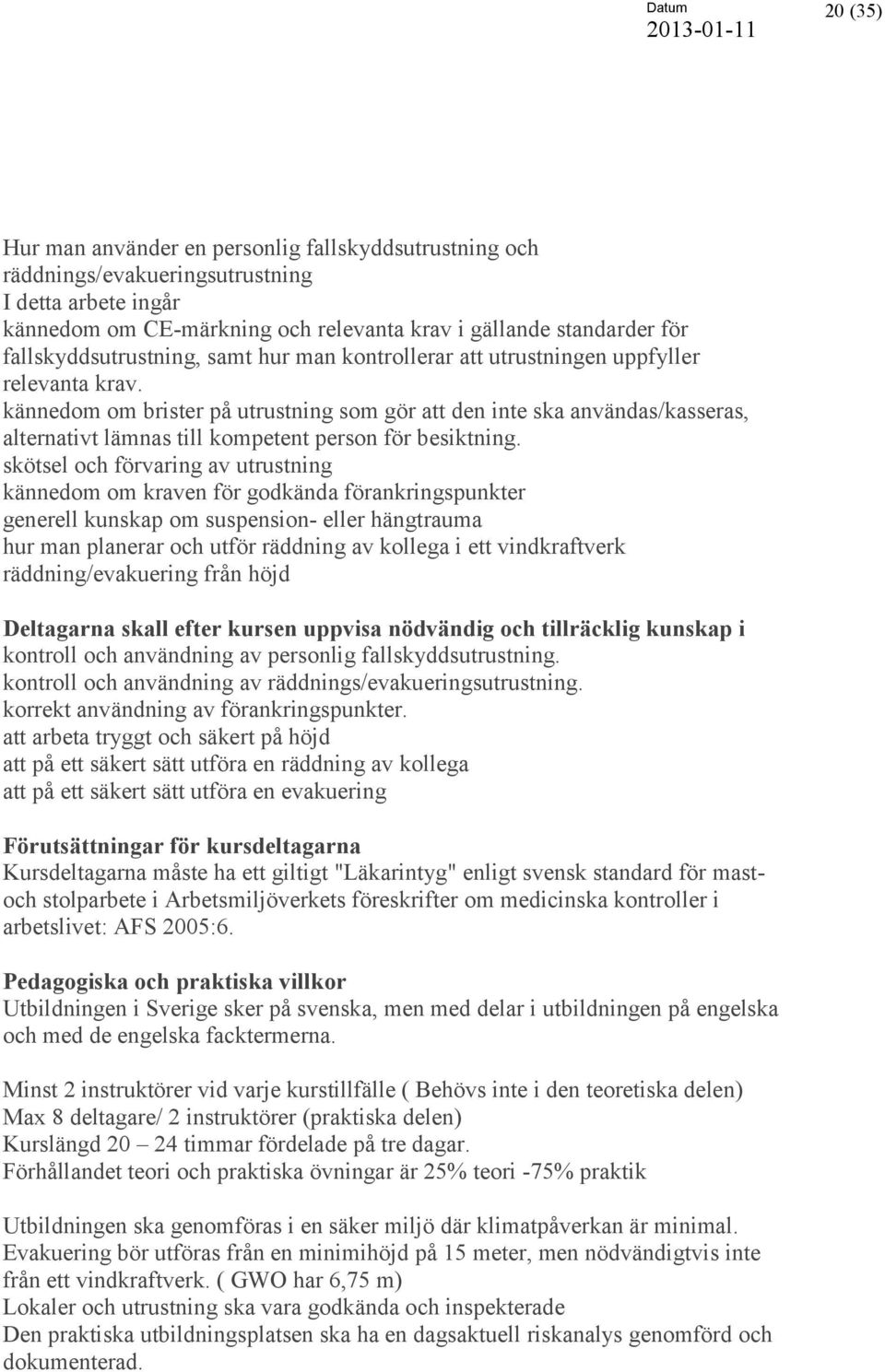 Datum 2013-01-11 20 (35)

Hur man använder en personlig fallskyddsutrustning och räddnings/evakueringsutrustning
I detta arbete ingår
kännedom om CE-märkning och relevanta krav i gällande standarder för fallskyddsutrustning, samt hur man kontrollerar att utrustningen uppfyller relevanta krav.
kännedom om brister på utrustning som gör att den inte ska användas/kasseras, alternativt lämnas till kompetent person för besiktning.
skötsel och förvaring av utrustning
kännedom om kraven för godkända förankringspunkter
generell kunskap om suspension- eller hängtrauma
hur man planerar och utför räddning av kollega i ett vindkraftverk
räddning/evakuering från höjd

Deltagarna skall efter kursen uppvisa nödvändig och tillräcklig kunskap i
kontroll och användning av personlig fallskyddsutrustning.
kontroll och användning av räddnings/evakueringsutrustning.
korrekt användning av förankringspunkter.
att arbeta tryggt och säkert på höjd
att på ett säkert sätt utföra en räddning av kollega
att på ett säkert sätt utföra en evakuering

Förutsättningar för kursdeltagarna
Kursdeltagarna måste ha ett giltigt "Läkarintyg" enligt svensk standard för mast- och stolparbete i Arbetsmiljöverkets föreskrifter om medicinska kontroller i arbetslivet: AFS 2005:6.

Pedagogiska och praktiska villkor
Utbildningen i Sverige sker på svenska, men med delar i utbildningen på engelska och med de engelska facktermerna.

Minst 2 instruktörer vid varje kurstillfälle ( Behövs inte i den teoretiska delen)
Max 8 deltagare/ 2 instruktörer (praktiska delen)
Kurslängd 20 – 24 timmar fördelade på tre dagar.
Förhållandet teori och praktiska övningar är 25% teori -75% praktik

Utbildningen ska genomföras i en säker miljö där klimatpåverkan är minimal.
Evakuering bör utföras från en minimihöjd på 15 meter, men nödvändigtvis inte från ett vindkraftverk. ( GWO har 6,75 m)
Lokaler och utrustning ska vara godkända och inspekterade
Den praktiska utbildningsplatsen ska ha en dagsaktuell riskanalys genomförd och dokumenterad.